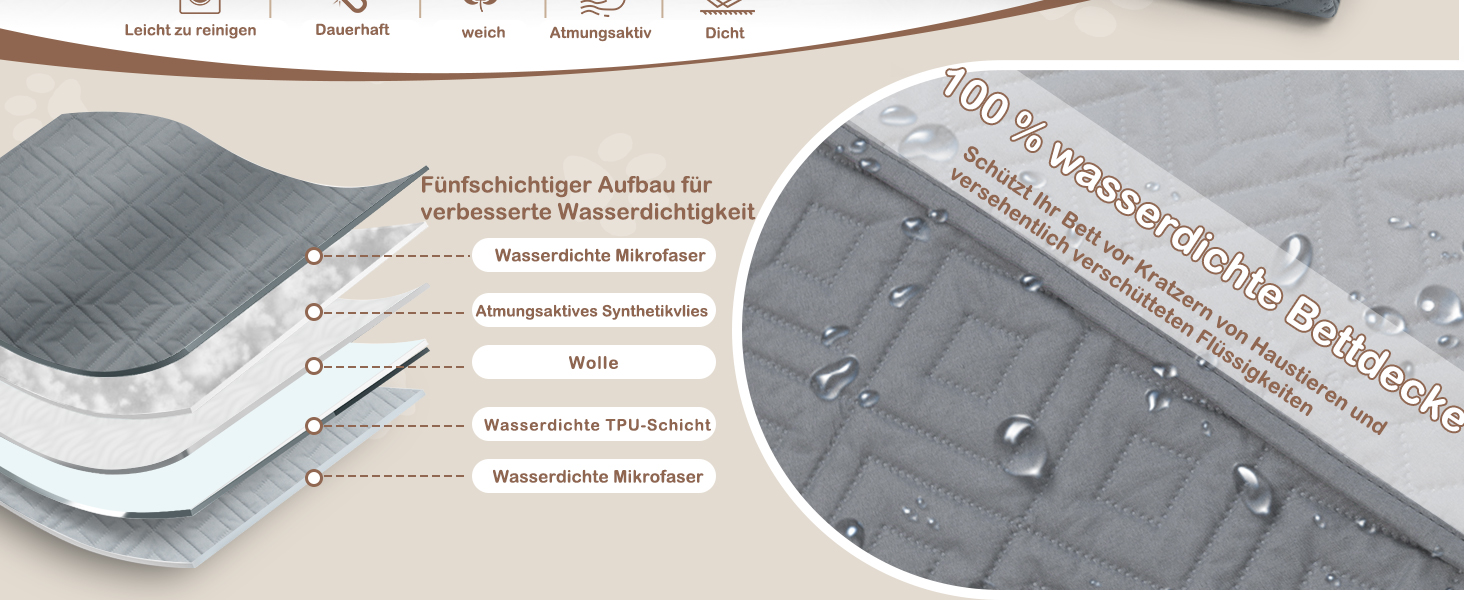 Leicht zu reinigen
Dauerhaft
weich
Atmungsaktiv
Dicht

Fünfschichtiger Aufbau für verbesserte Wasserdichtigkeit

Wasserdichte Mikrofaser
Atmungsaktives Synthetikvlies
Wolle
Wasserdichte TPU-Schicht
Wasserdichte Mikrofaser

100 % wasserdichte Bettdecke
Schützt Ihr Bett vor Kratzern von Haustieren und versehentlich verschütteten Flüssigkeiten